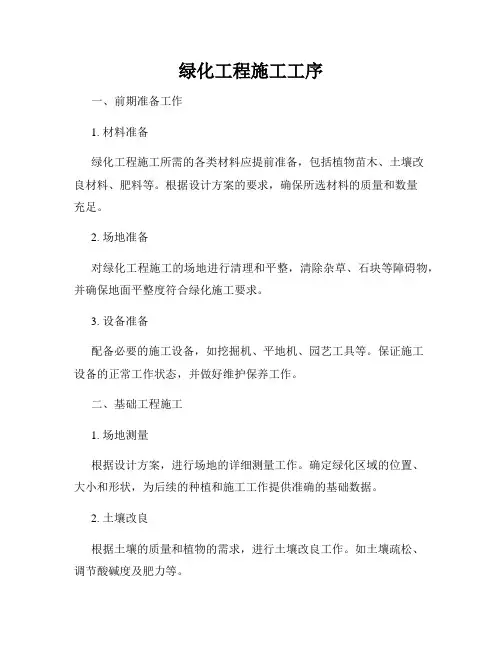 绿化工程施工工序

一、前期准备工作

1. 材料准备

绿化工程施工所需的各类材料应提前准备，包括植物苗木、土壤改良材料、肥料等。根据设计方案的要求，确保所选材料的质量和数量充足。

2. 场地准备

对绿化工程施工的场地进行清理和平整，清除杂草、石块等障碍物，并确保地面平整度符合绿化施工要求。

3. 设备准备

配备必要的施工设备，如挖掘机、平地机、园艺工具等。保证施工设备的正常工作状态，并做好维护保养工作。

二、基础工程施工

1. 场地测量

根据设计方案，进行场地的详细测量工作。确定绿化区域的位置、大小和形状，为后续的种植和施工工作提供准确的基础数据。

2. 土壤改良

根据土壤的质量和植物的需求，进行土壤改良工作。如土壤疏松、调节酸碱度及肥力等。